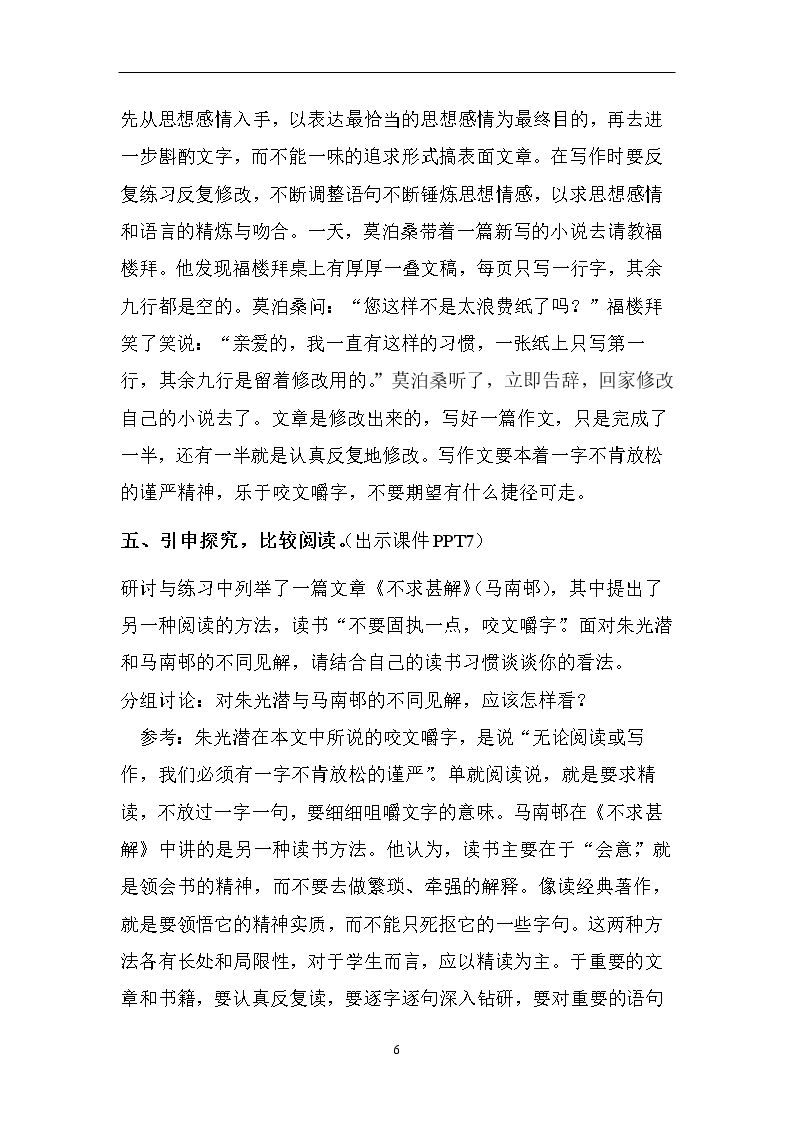 先从思想感情入手，以表达最恰当的思想感情为最终目的，再去进一步斟酌文字，而不能一味的追求形式搞表面文章。在写作时要反复练习反复修改，不断调整语句不断锤炼思想情感，以求思想感情和语言的精炼与吻合。一天，莫泊桑带着一篇新写的小说去请教福楼拜。他发现福楼拜桌上有厚厚一叠文稿，每页只写一行字，其余九行都是空的。莫泊桑问：“您这样不是太浪费纸了吗？”福楼拜笑了笑说：“亲爱的，我一直有这样的习惯，一张纸上只写第一行，其余九行是留着修改用的。”莫泊桑听了，立即告辞，回家修改自己的小说去了。文章是修改出来的，写好一篇作文，只是完成了一半，还有一半就是认真反复地修改。写作文要本着一字不肯放松的谨严精神，乐于咬文嚼字，不要期望有什么捷径可走。

五、引申探究，比较阅读。(出示课件PPT7)

研讨与练习中列举了一篇文章《不求甚解》(马南邨)，其中提出了另一种阅读的方法，读书“不要固执一点，咬文嚼字”。面对朱光潜和马南邨的不同见解，请结合自己的读书习惯谈谈你的看法。

分组讨论：对朱光潜与马南邨的不同见解，应该怎样看？

参考：朱光潜在本文中所说的咬文嚼字，是说“无论阅读或写作，我们必须有一字不肯放松的谨严”。单就阅读说，就是要求精读，不放过一字一句，要细细咀嚼文字的意味。马南邨在《不求甚解》中讲的是另一种读书方法。他认为，读书主要在于“会意”，就是领会书的精神，而不要去做繁琐、牵强的解释。像读经典著作，就是要领悟它的精神实质，而不能只死抠它的一些字句。这两种方法各有长处和局限性，对于学生而言，应以精读为主。于重要的文章和书籍，要认真反复读，要逐字逐句深入钻研，要对重要的语句

6